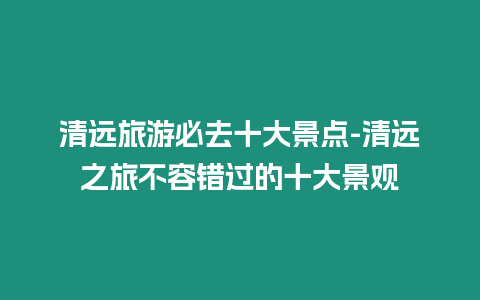 清远旅游必去十大景点-清远之旅不容错过的十大景观